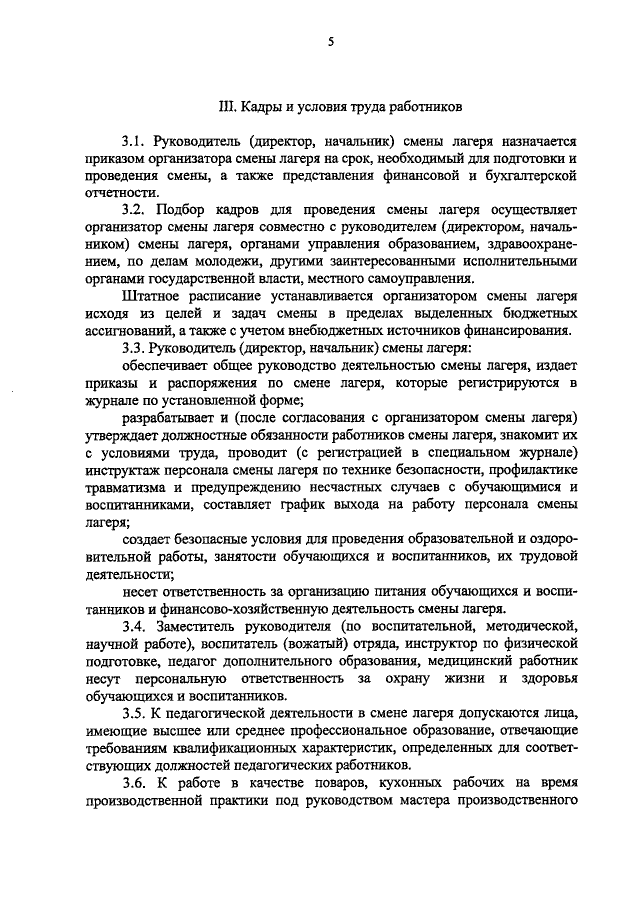 5

III. Кадры и условия труда работников

3.1. Руководитель (директор, начальник) смены лагеря назначается приказом организатора смены лагеря на срок, необходимый для подготовки и проведения смены, а также представления финансовой и бухгалтерской отчетности.

3.2. Подбор кадров для проведения смены лагеря осуществляет организатор смены лагеря совместно с руководителем (директором, начальником) смены лагеря, органами управления образованием, здравоохранением, по делам молодежи, другими заинтересованными исполнительными органами государственной власти, местного самоуправления.

Штатное расписание устанавливается организатором смены лагеря исходя из целей и задач смены в пределах выделенных бюджетных ассигнований, а также с учетом внебюджетных источников финансирования.

3.3. Руководитель (директор, начальник) смены лагеря:

обеспечивает общее руководство деятельностью смены лагеря, издает приказы и распоряжения по смене лагеря, которые регистрируются в журнале по установленной форме;

разрабатывает и (после согласования с организатором смены лагеря) утверждает должностные обязанности работников смены лагеря, знакомит их с условиями труда, проводит (с регистрацией в специальном журнале) инструктаж персонала смены лагеря по технике безопасности, профилактике травматизма и предупреждению несчастных случаев с обучающимися и воспитанниками, составляет график выхода на работу персонала смены лагеря;

создает безопасные условия для проведения образовательной и оздоровительной работы, занятости обучающихся и воспитанников, их трудовой деятельности;

несет ответственность за организацию питания обучающихся и воспитанников и финансово-хозяйственную деятельность смены лагеря.

3.4. Заместитель руководителя (по воспитательной, методической, научной работе), воспитатель (вожатый) отряда, инструктор по физической подготовке, педагог дополнительного образования, медицинский работник несут персональную ответственность за охрану жизни и здоровья обучающихся и воспитанников.

3.5. К педагогической деятельности в смене лагеря допускаются лица, имеющие высшее или среднее профессиональное образование, отвечающие требованиям квалификационных характеристик, определенных для соответствующих должностей педагогических работников.

3.6. К работе в качестве поваров, кухонных рабочих на время производственной практики под руководством мастера производственного